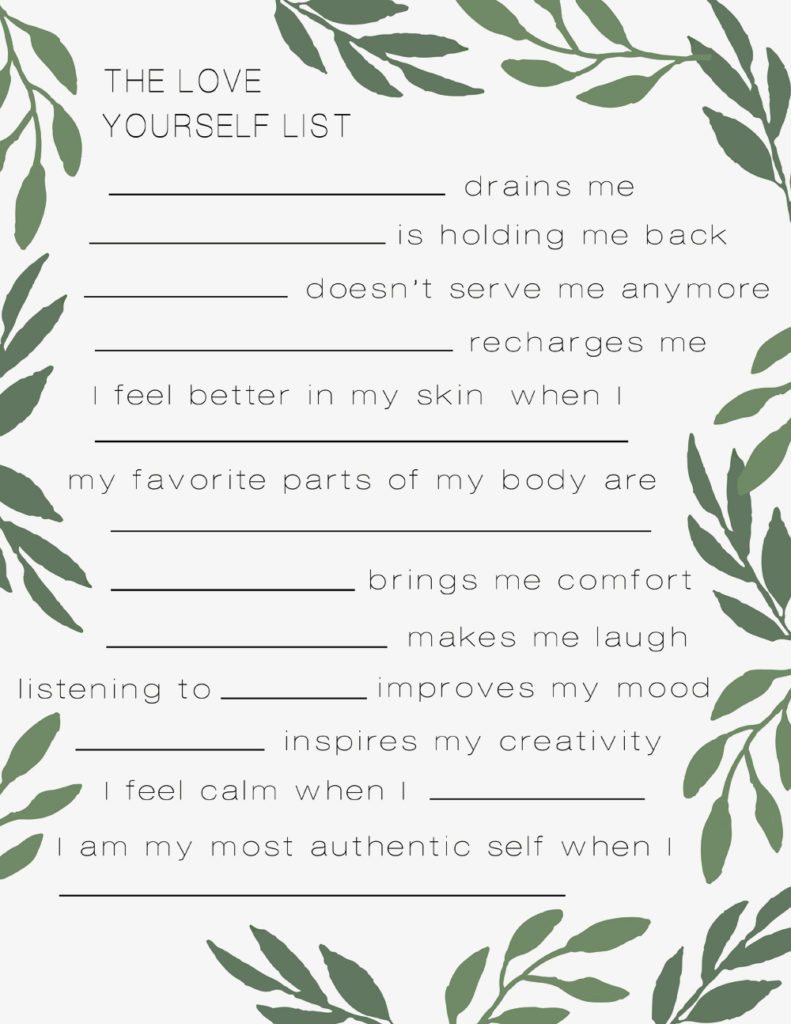 THE LOVE
YOURSELF LIST

____ drains me

____ is holding me back

____ doesn't serve me anymore

____ recharges me

I feel better in my skin when I

____

my favorite parts of my body are

____

____ brings me comfort

____ makes me laugh

listening to ____ improves my mood

____ inspires my creativity

I feel calm when I ____

I am my most authentic self when I

____